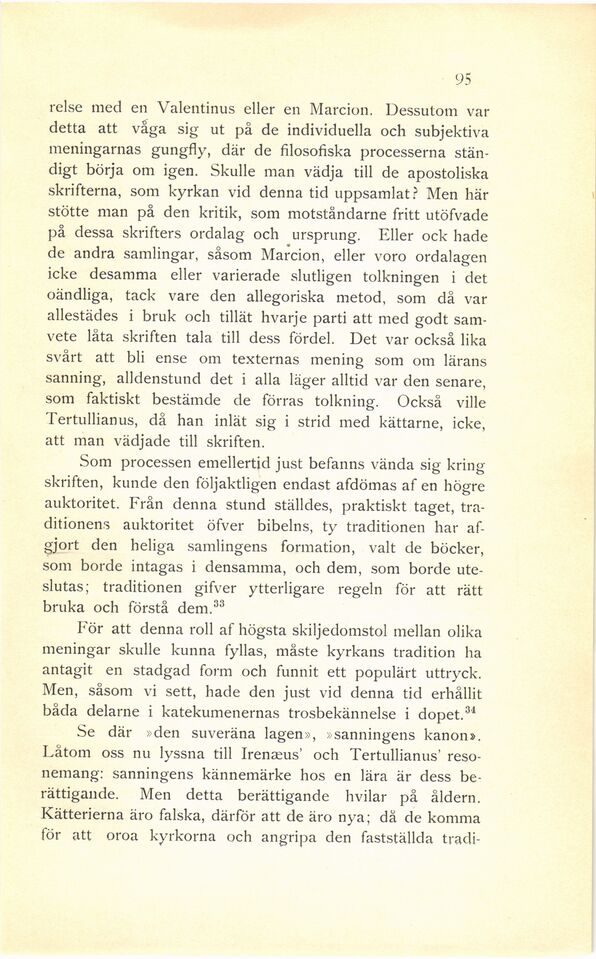 95

relse med en Valentinus eller en Marcion. Dessutom var detta att våga sig ut på de individuella och subjektiva meningarnas gungfly, där de filosofiska processerna ständigt börja om igen. Skulle man vädja till de apostoliska skrifterna, som kyrkan vid denna tid uppsamlat? Men här stötte man på den kritik, som motståndarne fritt utöfvade på dessa skrifters ordalag och ursprung. Eller ock hade de andra samlingar, såsom Marcion, eller voro ordalagen icke desamma eller varierade slutligen tolkningen i det oändliga, tack vare den allegoriska metod, som då var allestädes i bruk och tillät hvarje parti att med godt samvete låta skriften tala till dess fördel. Det var också lika svårt att bli ense om texternas mening som om lärans sanning, alldenstund det i alla läger alltid var den senare, som faktiskt bestämde de förras tolkning. Också ville Tertullianus, då han inlät sig i strid med kättarne, icke, att man vädjade till skriften.

Som processen emellertid just befanns vända sig kring skriften, kunde den följaktligen endast afdömas af en högre auktoritet. Från denna stund ställdes, praktiskt taget, traditionens auktoritet öfver bibelns, ty traditionen har afgjort den heliga samlingens formation, valt de böcker, som borde intagas i densamma, och dem, som borde uteslutas; traditionen gifver ytterligare regeln för att rätt bruka och förstå dem.$^{33}$

För att denna roll af högsta skiljedomstol mellan olika meningar skulle kunna fyllas, måste kyrkans tradition ha antagit en stadgad form och funnit ett populärt uttryck. Men, såsom vi sett, hade den just vid denna tid erhållit båda delarne i katekumenernas trosbekännelse i dopet.$^{34}$

Se där »den suveräna lagen», »sanningens kanon». Låtom oss nu lyssna till Irenæus' och Tertullianus' resonemang: sanningens kännemärke hos en lära är dess berättigande. Men detta berättigande hvilar på åldern. Kätterierna äro falska, därför att de äro nya; då de komma för att oroa kyrkorna och angripa den fastställda tradi-